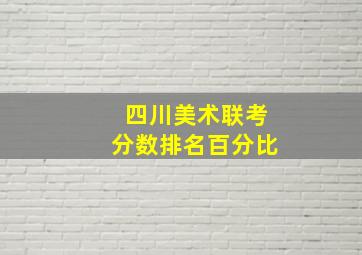 四川美术联考
分数排名百分比